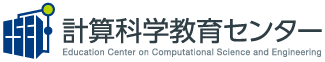 計算科学教育センター
Education Center on Computational Science and Engineering